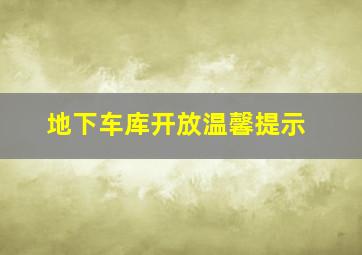 地下车库开放温馨提示